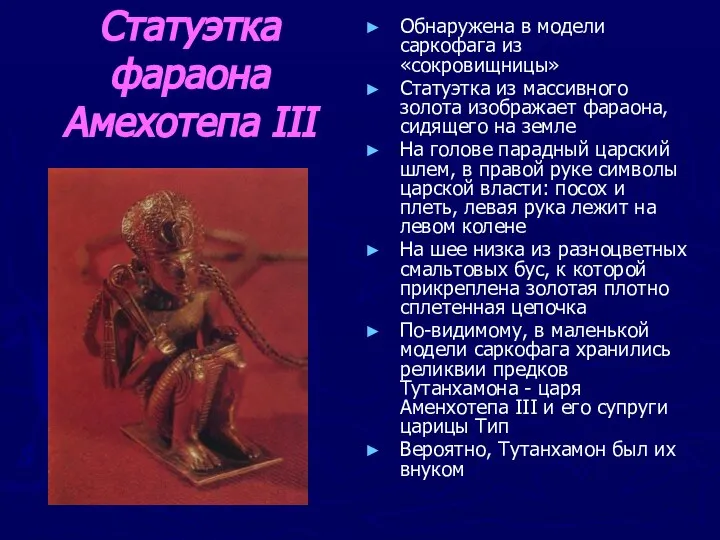 Статуэтка фараона Амехотепа III

► Обнаружена в модели саркофага из «сокровищницы»
► Статуэтка из массивного золота изображает фараона, сидящего на земле
► На голове парадный царский шлем, в правой руке символы царской власти: посох и плеть, левая рука лежит на левом колене
► На шее низка из разноцветных смальтовых бус, к которой прикреплена золотая плотно сплетенная цепочка
► По-видимому, в маленькой модели саркофага хранились реликвии предков Тутанхамона - царя Аменхотепа III и его супруги царицы Тип
► Вероятно, Тутанхамон был их внуком